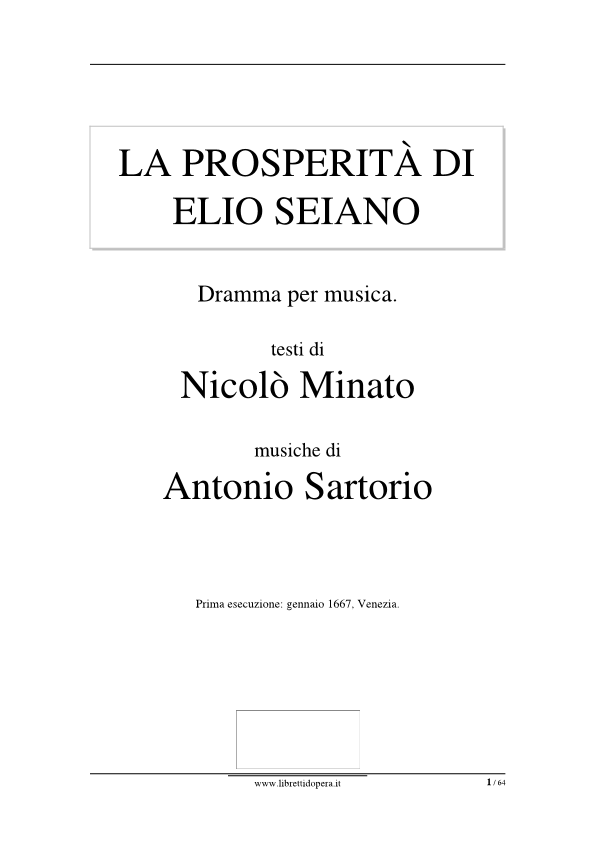 LA PROSPERITÀ DI
ELIO SEIANO

Dramma per musica.

testi di

Nicolò Minato

musiche di

Antonio Sartorio

Prima esecuzione: gennaio 1667, Venezia.

www.librettidopera.it

1 / 64